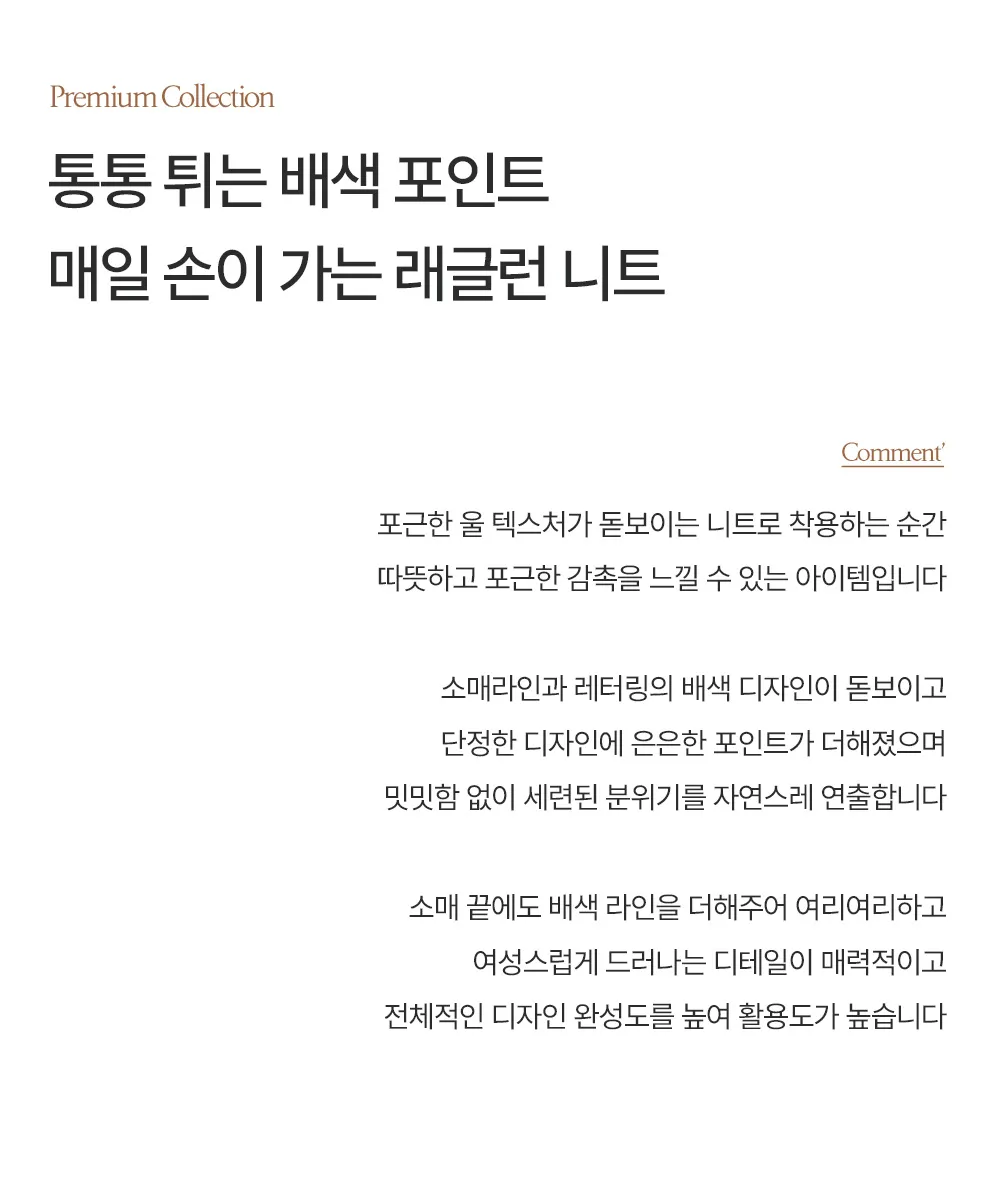 Premium Collection

통통 튀는 배색 포인트
매일 손이 가는 래글런 니트

Comment'

포근한 울 텍스처가 돋보이는 니트로 착용하는 순간
따뜻하고 포근한 감촉을 느낄 수 있는 아이템입니다

소매라인과 레터링의 배색 디자인이 돋보이고
단정한 디자인에 은은한 포인트가 더해졌으며
밋밋함 없이 세련된 분위기를 자연스레 연출합니다

소매 끝에도 배색 라인을 더해주어 여리여리하고
여성스럽게 드러나는 디테일이 매력적이고
전체적인 디자인 완성도를 높여 활용도가 높습니다